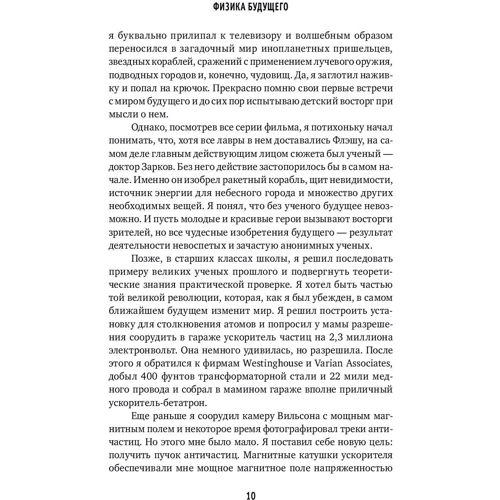 ФИЗИКА БУДУЩЕГО

я буквально прилипал к телевизору и волшебным образом переносился в загадочный мир инопланетных пришельцев, звездных кораблей, сражений с применением лучевого оружия, подводных городов и, конечно, чудовищ. Да, я заглотил наживку и попал на крючок. Прекрасно помню свои первые встречи с миром будущего и до сих пор испытываю детский восторг при мысли о нем.

Однако, посмотрев все серии фильма, я потихоньку начал понимать, что, хотя все лавры в нем доставались Флэшу, на самом деле главным действующим лицом сюжета был ученый — доктор Зарков. Без него действие застопорилось бы в самом начале. Именно он изобрел ракетный корабль, щит невидимости, источник энергии для небесного города и множество других необходимых вещей. Я понял, что без ученого будущее невозможно. И пусть молодые и красивые герои вызывают восторги зрителей, но все чудесные изобретения будущего — результат деятельности невоспетых и зачастую анонимных ученых.

Позже, в старших классах школы, я решил последовать примеру великих ученых прошлого и подвергнуть теоретические знания практической проверке. Я хотел быть частью той великой революции, которая, как я был убежден, в самом ближайшем будущем изменит мир. Я решил построить установку для столкновения атомов и попросил у мамы разрешения соорудить в гараже ускоритель частиц на 2,3 миллиона электронвольт. Она немного удивилась, но разрешила. После этого я обратился к фирмам Westinghouse и Varian Associates, добыл 400 фунтов трансформаторной стали и 22 мили медного провода и собрал в мамином гараже вполне приличный ускоритель-бетатрон.

Еще раньше я соорудил камеру Вильсона с мощным магнитным полем и некоторое время фотографировал треки античастиц. Но этого мне было мало. Я поставил себе новую цель: получить пучок античастиц. Магнитные катушки ускорителя обеспечивали мне мощное магнитное поле напряженностью

10